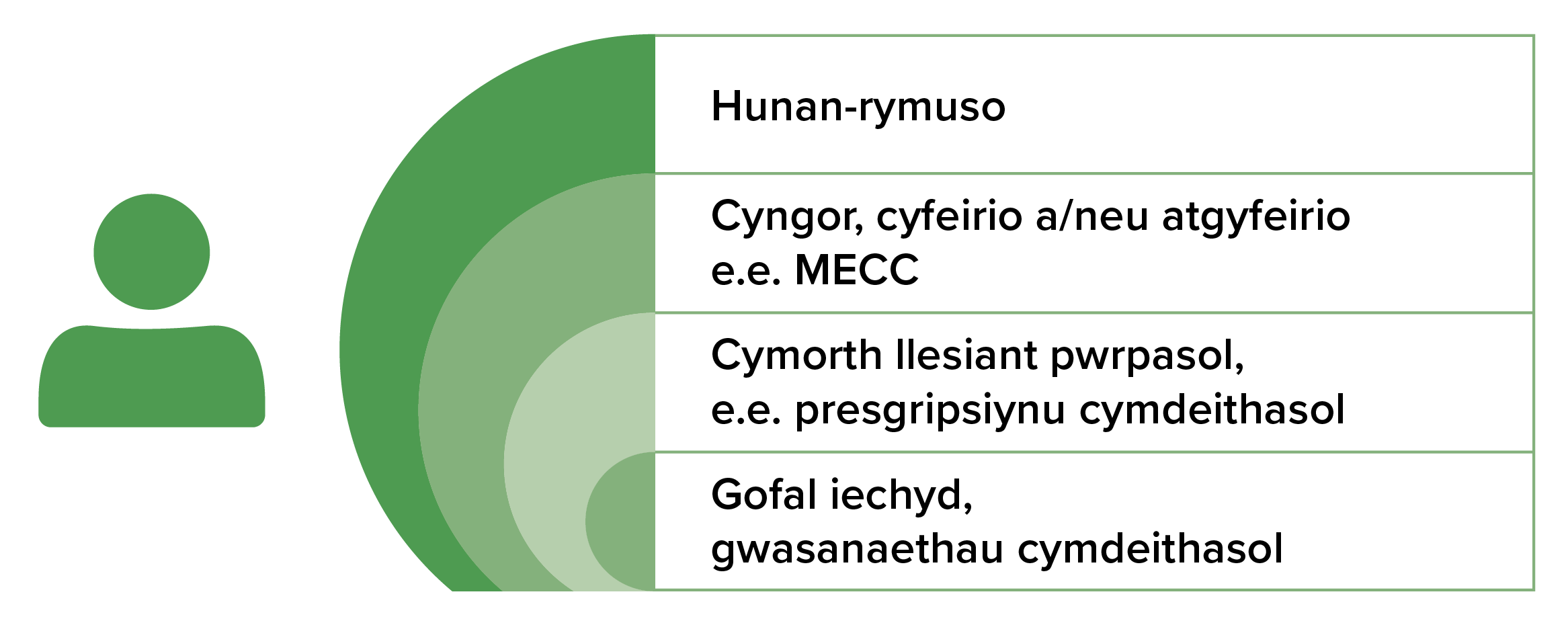 Hunan-rymuso

Cyngor, cyfeirio a/neu atgyfeirio
e.e. MECC

Cymorth llesiant pwrpasol,
e.e. presgripsiynu cymdeithasol

Gofal iechyd,
gwasanaethau cymdeithasol